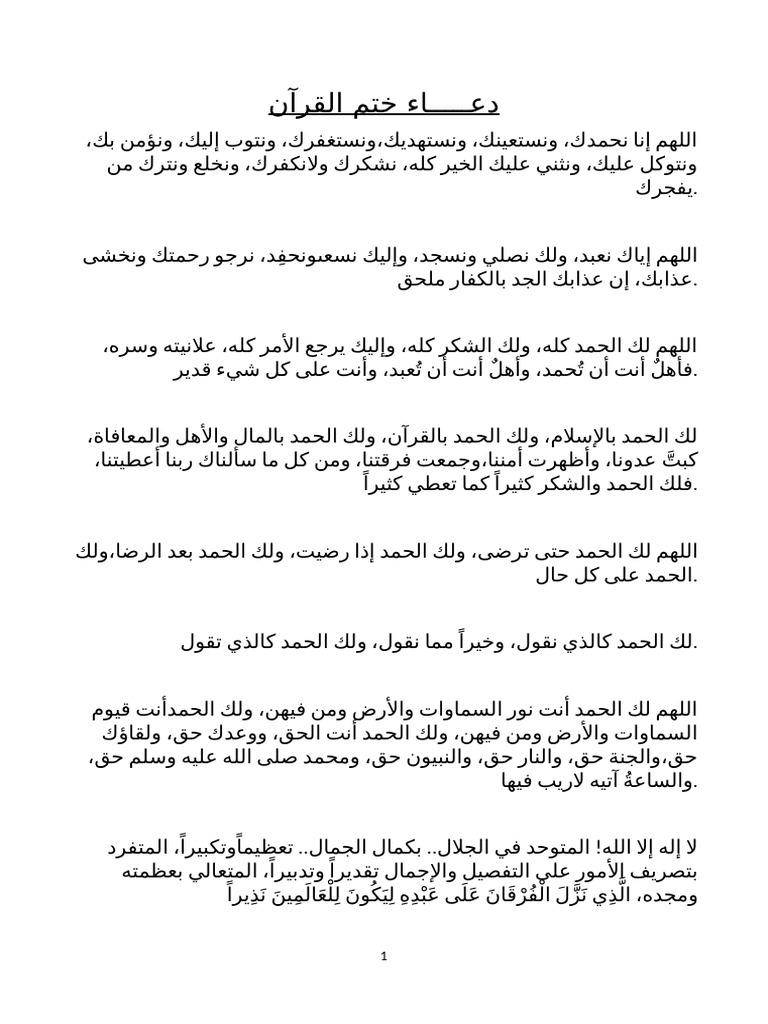 دعـــــاء ختم القرآن

اللهم إنا نحمدك، ونستعينك، ونستهديك،ونستغفرك، ونتوب إليك، ونؤمن بك، ونتوكل عليك، ونثني عليك الخير كله، نشكرك ولانكفرك، ونخلع ونترك من يفجرك.

اللهم إياك نعبد، ولك نصلي ونسجد، وإليك نسعىونحفِد، نرجو رحمتك ونخشى عذابك، إن عذابك الجد بالكفار ملحق.

اللهم لك الحمد كله، ولك الشكر كله، وإليك يرجع الأمر كله، علانيته وسره، فأهلٌ أنت أن تُحمد، وأهلٌ أنت أن تُعبد، وأنت على كل شيء قدير.

لك الحمد بالإسلام، ولك الحمد بالقرآن، ولك الحمد بالمال والأهل والمعافاة، كبتَّ عدونا، وأظهرت أمننا،وجمعت فرقتنا، ومن كل ما سألناك ربنا أعطيتنا، فلك الحمد والشكر كثيراً كما تعطي كثيراً.

اللهم لك الحمد حتى ترضى، ولك الحمد إذا رضيت، ولك الحمد بعد الرضا،ولك الحمد على كل حال.

لك الحمد كالذي نقول، وخيراً مما نقول، ولك الحمد كالذي تقول.

اللهم لك الحمد أنت نور السماوات والأرض ومن فيهن، ولك الحمدأنت قيوم السماوات والأرض ومن فيهن، ولك الحمد أنت الحق، ووعدك حق، ولقاؤك حق،والجنة حق، والنار حق، والنبيون حق، ومحمد صلى الله عليه وسلم حق، والساعةُ آتيه لاريب فيها.

لا إله إلا الله! المتوحد في الجلال.. بكمال الجمال.. تعظيماًوتكبيراً، المتفرد بتصريف الأمور على التفصيل والإجمال تقديراً وتدبيراً، المتعالي بعظمته ومجده، الَّذِي نَزَّلَ الْفُرْقَانَ عَلَى عَبْدِهِ لِيَكُونَ لِلْعَالَمِينَ نَذِيراً

1